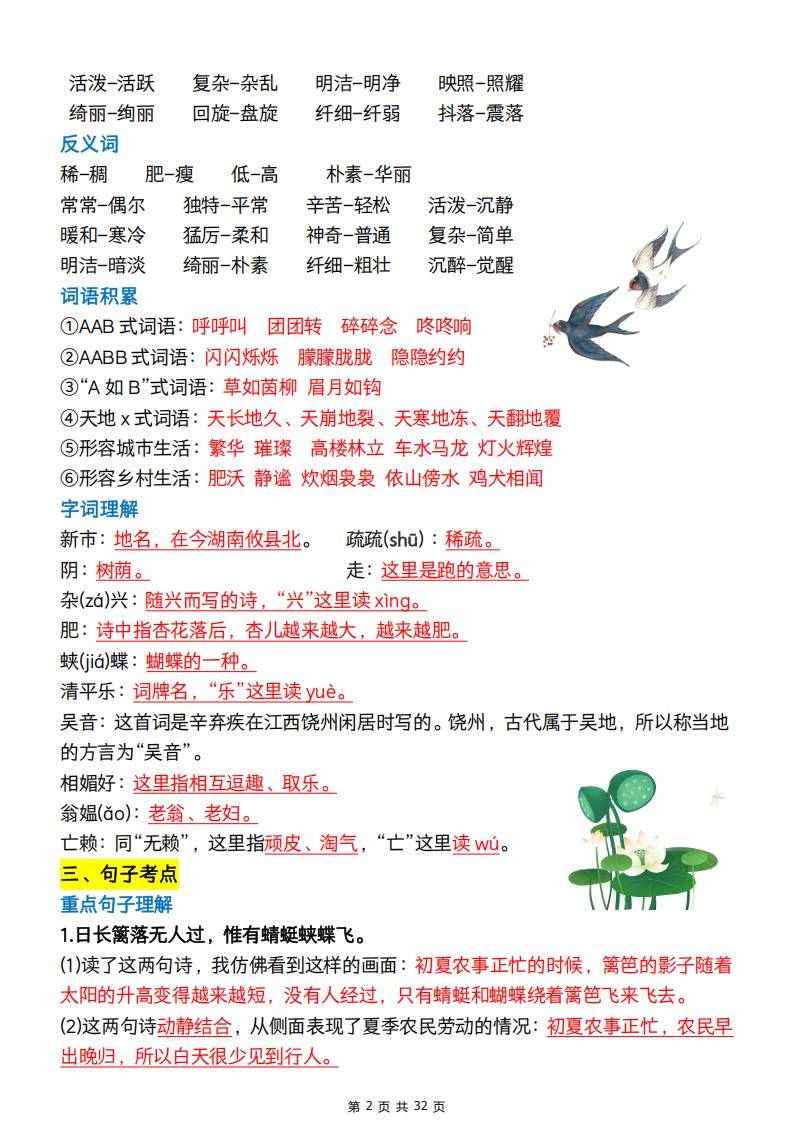 活泼-活跃　复杂-杂乱　明洁-明净　映照-照耀
绮丽-绚丽　回旋-盘旋　纤细-纤弱　抖落-震落

反义词
稀-稠　肥-瘦　低-高　朴素-华丽
常常-偶尔　独特-平常　辛苦-轻松　活泼-沉静
暖和-寒冷　猛厉-柔和　神奇-普通　复杂-简单
明洁-暗淡　绮丽-朴素　纤细-粗壮　沉醉-觉醒

词语积累
①AAB 式词语：呼呼叫　团团转　碎碎念　咚咚响
②AABB 式词语：闪闪烁烁　朦朦胧胧　隐隐约约
③“A 如 B”式词语：草如茵柳　眉月如钩
④天地 x 式词语：天长地久、天崩地裂、天寒地冻、天翻地覆
⑤形容城市生活：繁华　璀璨　高楼林立　车水马龙　灯火辉煌
⑥形容乡村生活：肥沃　静谧　炊烟袅袅　依山傍水　鸡犬相闻

字词理解
新市：地名，在今湖南攸县北。　疏疏(shū)：稀疏。
阴：树荫。　走：这里是跑的意思。
杂(zá)兴：随兴而写的诗，“兴”这里读 xìng。
肥：诗中指杏花落后，杏儿越来越大，越来越肥。
蛱(jiá)蝶：蝴蝶的一种。
清平乐：词牌名，“乐”这里读 yuè。
吴音：这首词是辛弃疾在江西饶州闲居时写的。饶州，古代属于吴地，所以称当地的方言为“吴音”。
相媚好：这里指相互逗趣、取乐。
翁媪(ǎo)：老翁、老妇。
亡赖：同“无赖”，这里指顽皮、淘气，“亡”这里读 wú。

三、句子考点
重点句子理解
1.日长篱落无人过，惟有蜻蜓蛱蝶飞。
(1)读了这两句诗，我仿佛看到这样的画面：初夏农事正忙的时候，篱笆的影子随着太阳的升高变得越来越短，没有人经过，只有蜻蜓和蝴蝶绕着篱笆飞来飞去。
(2)这两句诗动静结合，从侧面表现了夏季农民劳动的情况：初夏农事正忙，农民早出晚归，所以白天很少见到行人。

第 2 页 共 32 页